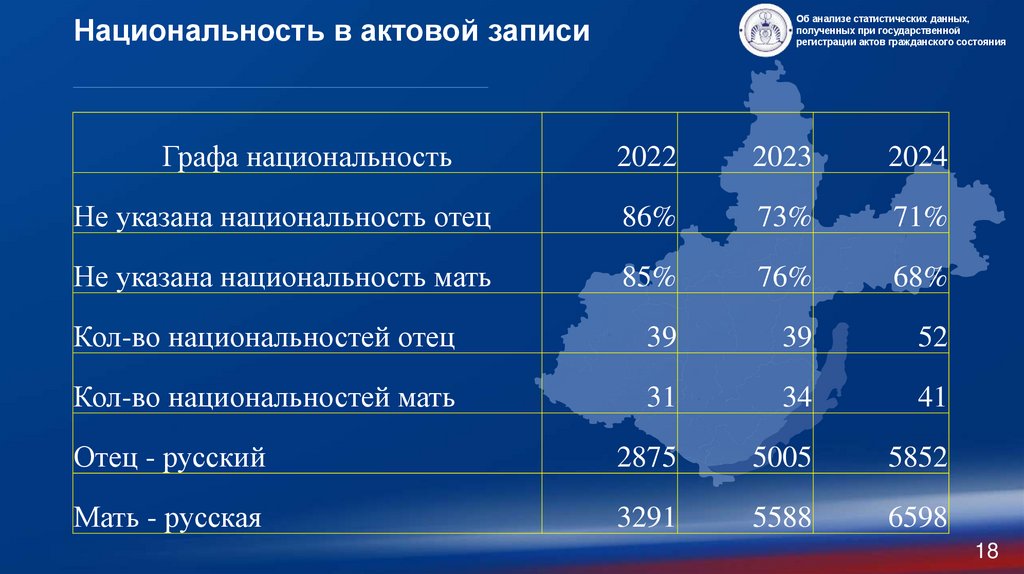 Национальность в актовой записи

Об анализе статистических данных, полученных при государственной регистрации актов гражданского состояния

| Графа национальность | 2022 | 2023 | 2024 |
|---|---|---|---|
| Не указана национальность отец | 86% | 73% | 71% |
| Не указана национальность мать | 85% | 76% | 68% |
| Кол-во национальностей отец | 39 | 39 | 52 |
| Кол-во национальностей мать | 31 | 34 | 41 |
| Отец - русский | 2875 | 5005 | 5852 |
| Мать - русская | 3291 | 5588 | 6598 |

18